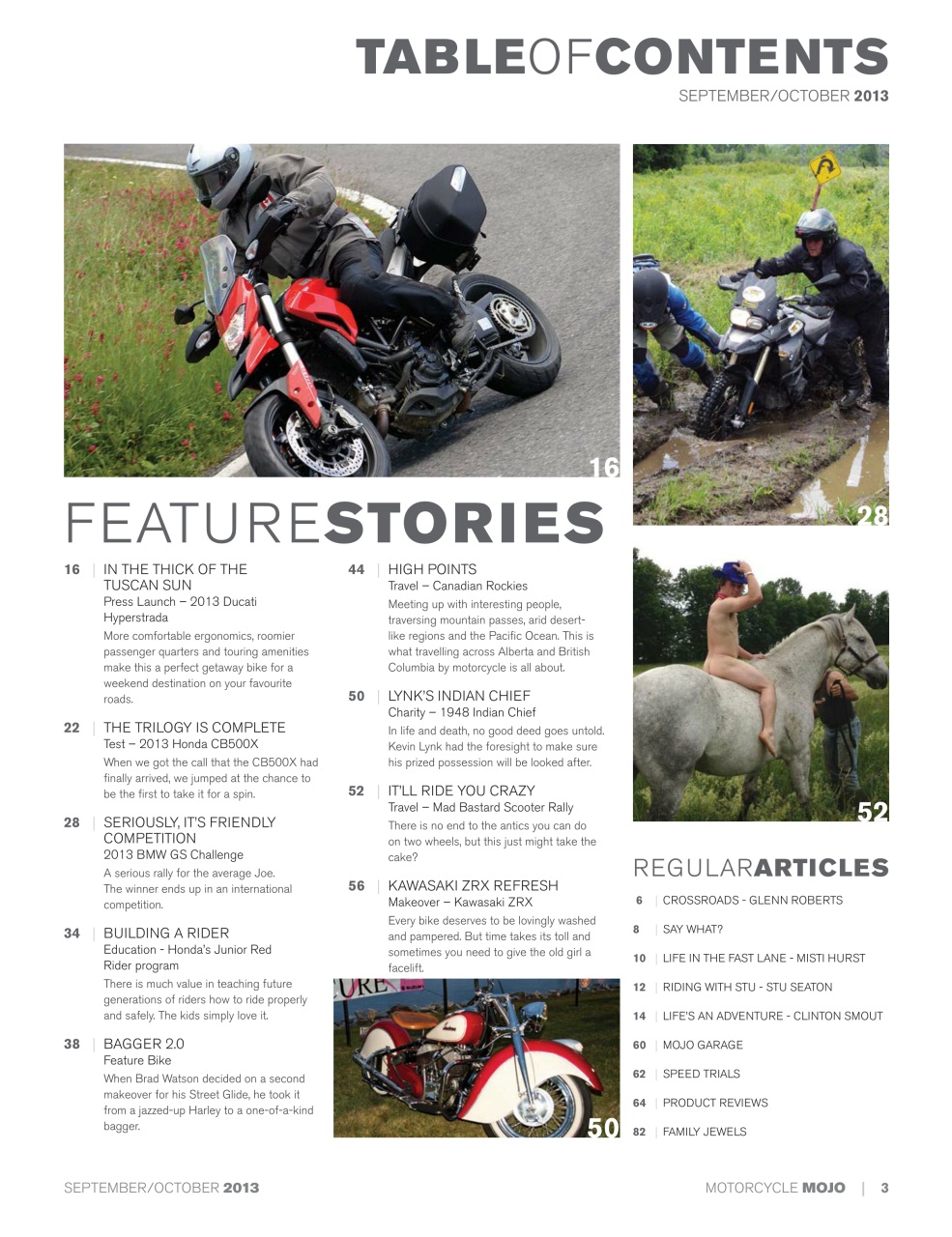 TABLEOFCONTENTS
SEPTEMBER/OCTOBER 2013

16

28

FEATURESTORIES

16 | IN THE THICK OF THE TUSCAN SUN
Press Launch – 2013 Ducati Hyperstrada
More comfortable ergonomics, roomier passenger quarters and touring amenities make this a perfect getaway bike for a weekend destination on your favourite roads.

22 | THE TRILOGY IS COMPLETE
Test – 2013 Honda CB500X
When we got the call that the CB500X had finally arrived, we jumped at the chance to be the first to take it for a spin.

28 | SERIOUSLY, IT'S FRIENDLY COMPETITION
2013 BMW GS Challenge
A serious rally for the average Joe. The winner ends up in an international competition.

34 | BUILDING A RIDER
Education - Honda's Junior Red Rider program
There is much value in teaching future generations of riders how to ride properly and safely. The kids simply love it.

38 | BAGGER 2.0
Feature Bike
When Brad Watson decided on a second makeover for his Street Glide, he took it from a jazzed-up Harley to a one-of-a-kind bagger.

44 | HIGH POINTS
Travel – Canadian Rockies
Meeting up with interesting people, traversing mountain passes, arid desert-like regions and the Pacific Ocean. This is what travelling across Alberta and British Columbia by motorcycle is all about.

50 | LYNK'S INDIAN CHIEF
Charity – 1948 Indian Chief
In life and death, no good deed goes untold. Kevin Lynk had the foresight to make sure his prized possession will be looked after.

52 | IT'LL RIDE YOU CRAZY
Travel – Mad Bastard Scooter Rally
There is no end to the antics you can do on two wheels, but this just might take the cake?

56 | KAWASAKI ZRX REFRESH
Makeover – Kawasaki ZRX
Every bike deserves to be lovingly washed and pampered. But time takes its toll and sometimes you need to give the old girl a facelift.

50

52

REGULARARTICLES
6 | CROSSROADS - GLENN ROBERTS
8 | SAY WHAT?
10 | LIFE IN THE FAST LANE - MISTI HURST
12 | RIDING WITH STU - STU SEATON
14 | LIFE'S AN ADVENTURE - CLINTON SMOUT
60 | MOJO GARAGE
62 | SPEED TRIALS
64 | PRODUCT REVIEWS
82 | FAMILY JEWELS

SEPTEMBER/OCTOBER 2013
MOTORCYCLE MOJO | 3